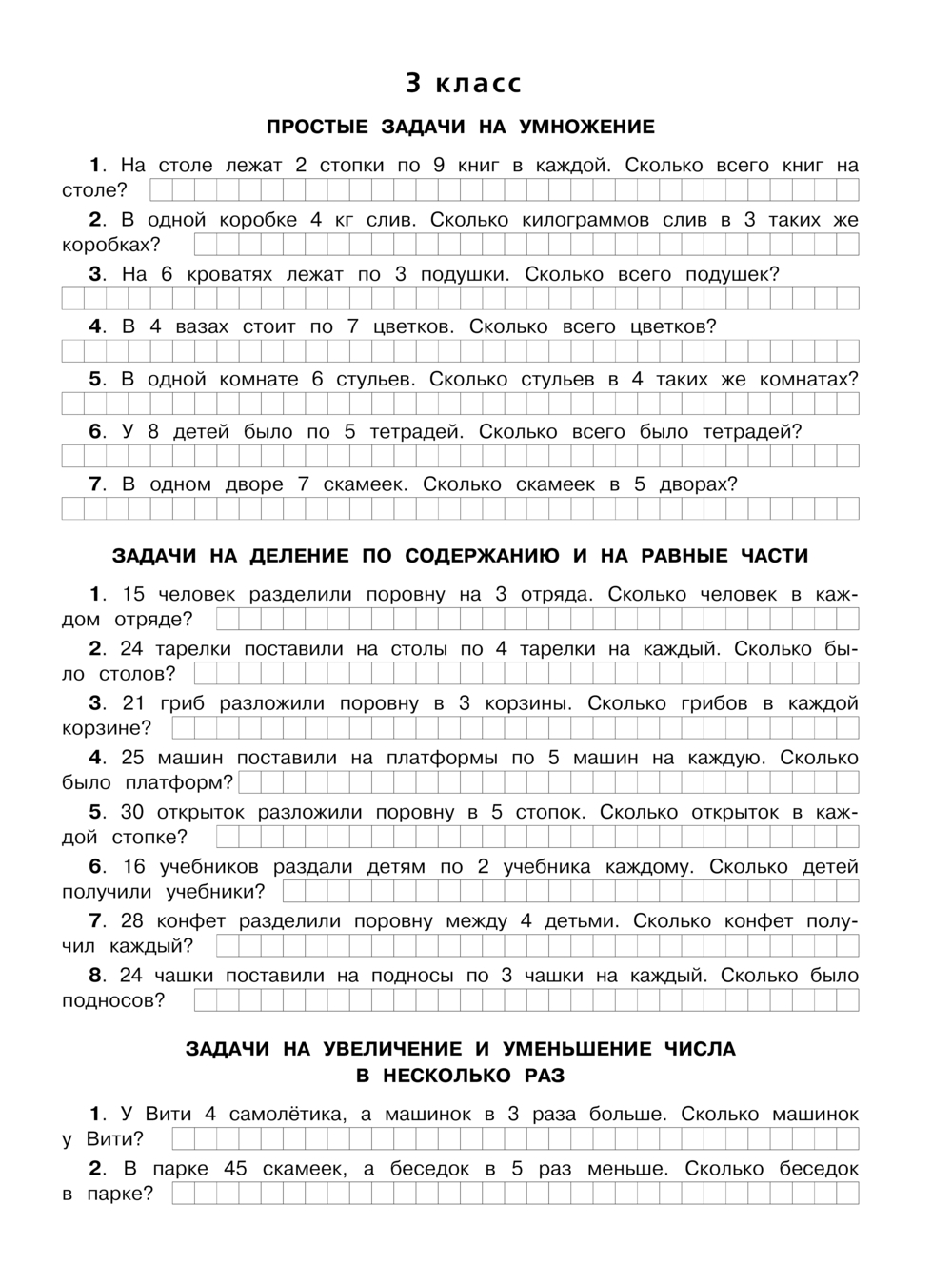 3 класс

ПРОСТЫЕ ЗАДАЧИ НА УМНОЖЕНИЕ

1. На столе лежат 2 стопки по 9 книг в каждой. Сколько всего книг на столе?

2. В одной коробке 4 кг слив. Сколько килограммов слив в 3 таких же коробках?

3. На 6 кроватях лежат по 3 подушки. Сколько всего подушек?

4. В 4 вазах стоит по 7 цветков. Сколько всего цветков?

5. В одной комнате 6 стульев. Сколько стульев в 4 таких же комнатах?

6. У 8 детей было по 5 тетрадей. Сколько всего было тетрадей?

7. В одном дворе 7 скамеек. Сколько скамеек в 5 дворах?

ЗАДАЧИ НА ДЕЛЕНИЕ ПО СОДЕРЖАНИЮ И НА РАВНЫЕ ЧАСТИ

1. 15 человек разделили поровну на 3 отряда. Сколько человек в каждом отряде?

2. 24 тарелки поставили на столы по 4 тарелки на каждый. Сколько было столов?

3. 21 гриб разложили поровну в 3 корзины. Сколько грибов в каждой корзине?

4. 25 машин поставили на платформы по 5 машин на каждую. Сколько было платформ?

5. 30 открыток разложили поровну в 5 стопок. Сколько открыток в каждой стопке?

6. 16 учебников раздали детям по 2 учебника каждому. Сколько детей получили учебники?

7. 28 конфет разделили поровну между 4 детьми. Сколько конфет получил каждый?

8. 24 чашки поставили на подносы по 3 чашки на каждый. Сколько было подносов?

ЗАДАЧИ НА УВЕЛИЧЕНИЕ И УМЕНЬШЕНИЕ ЧИСЛА В НЕСКОЛЬКО РАЗ

1. У Вити 4 самолётика, а машинок в 3 раза больше. Сколько машинок у Вити?

2. В парке 45 скамеек, а беседок в 5 раз меньше. Сколько беседок в парке?